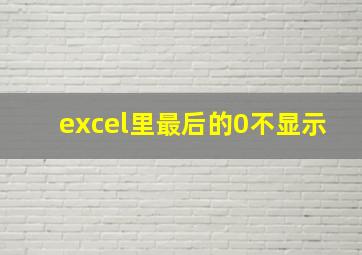 excel里最后的0不显示